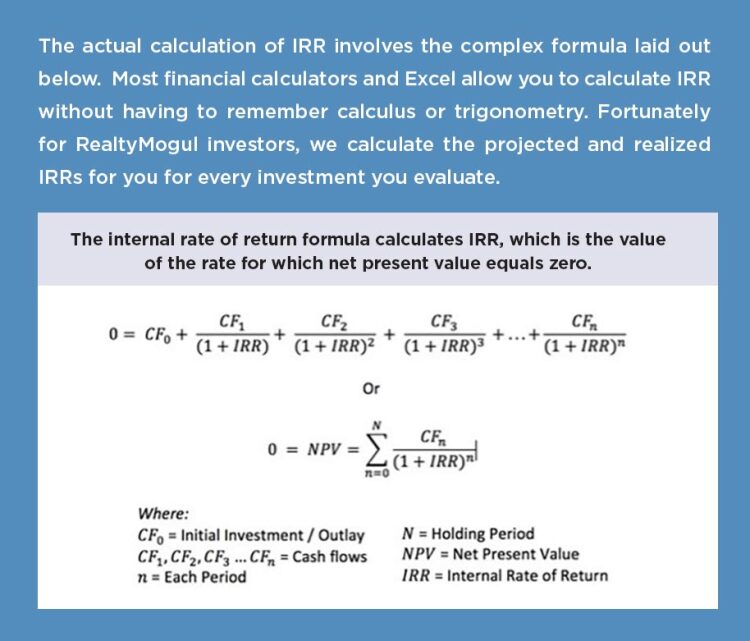 The actual calculation of IRR involves the complex formula laid out below. Most financial calculators and Excel allow you to calculate IRR without having to remember calculus or trigonometry. Fortunately for RealtyMogul investors, we calculate the projected and realized IRRs for you for every investment you evaluate.

The internal rate of return formula calculates IRR, which is the value of the rate for which net present value equals zero.

$0 = CF_0 + \frac{CF_1}{(1+IRR)} + \frac{CF_2}{(1+IRR)^2} + \frac{CF_3}{(1+IRR)^3} + \ldots + \frac{CF_n}{(1+IRR)^n}$

Or

$0 = NPV = \sum_{n=0}^{N} \frac{CF_n}{(1+IRR)^n}$

Where:
$CF_0$ = Initial Investment / Outlay
$CF_1, CF_2, CF_3 \ldots CF_n$ = Cash flows
$n$ = Each Period
$N$ = Holding Period
$NPV$ = Net Present Value
$IRR$ = Internal Rate of Return